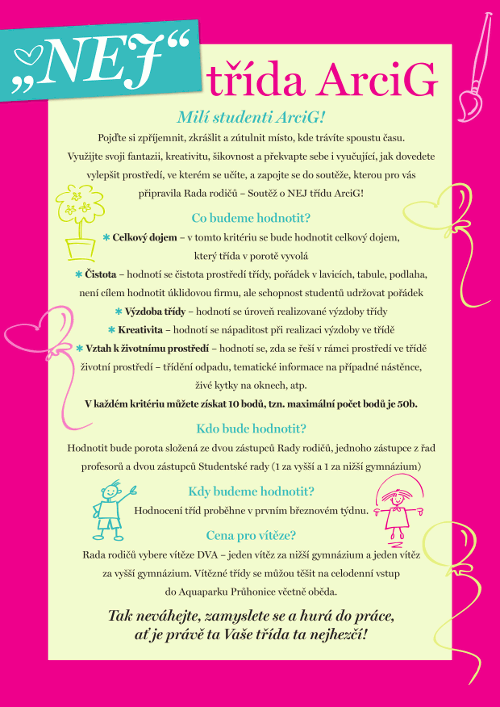 „NEJ“ třída ArciG

Milí studenti ArciG!

Pojďte si zpříjemnit, zkrášlit a zútulnit místo, kde trávíte spoustu času. Využijte svoji fantazii, kreativitu, šikovnost a překvapte sebe i vyučující, jak dovedete vylepšit prostředí, ve kterém se učíte, a zapojte se do soutěže, kterou pro vás připravila Rada rodičů – Soutěž o NEJ třídu ArciG!

Co budeme hodnotit?

✱ Celkový dojem – v tomto kritériu se bude hodnotit celkový dojem, který třída v porotě vyvolá

✱ Čistota – hodnotí se čistota prostředí třídy, pořádek v lavicích, tabule, podlaha, není cílem hodnotit úklidovou firmu, ale schopnost studentů udržovat pořádek

✱ Výzdoba třídy – hodnotí se úroveň realizované výzdoby třídy

✱ Kreativita – hodnotí se nápaditost při realizaci výzdoby ve třídě

✱ Vztah k životnímu prostředí – hodnotí se, zda se řeší v rámci prostředí ve třídě životní prostředí – třídění odpadu, tematické informace na případné nástěnce, živé kytky na oknech, atp.

V každém kritériu můžete získat 10 bodů, tzn. maximální počet bodů je 50b.

Kdo bude hodnotit?

Hodnotit bude porota složená ze dvou zástupců Rady rodičů, jednoho zástupce z řad profesorů a dvou zástupců Studentské rady (1 za vyšší a 1 za nižší gymnázium)

Kdy budeme hodnotit?

Hodnocení tříd proběhne v prvním březnovém týdnu.

Cena pro vítěze?

Rada rodičů vybere vítěze DVA – jeden vítěz za nižší gymnázium a jeden vítěz za vyšší gymnázium. Vítězné třídy se můžou těšit na celodenní vstup do Aquaparku Průhonice včetně oběda.

Tak neváhejte, zamyslete se a hurá do práce, ať je právě ta Vaše třída ta nejhezčí!